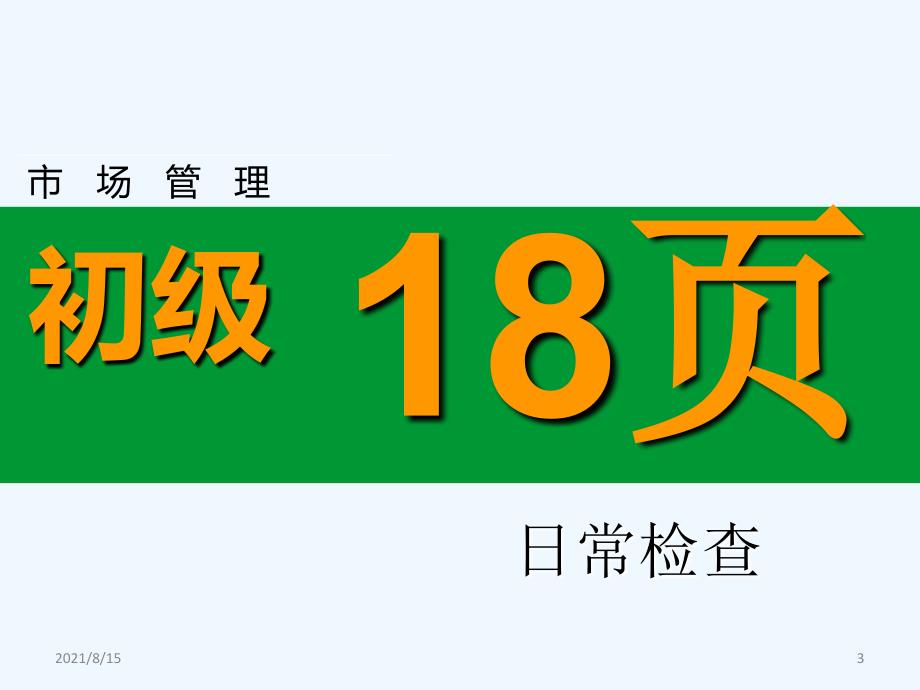 市 场 管 理

初级 18页

日常检查

2021/8/15

3